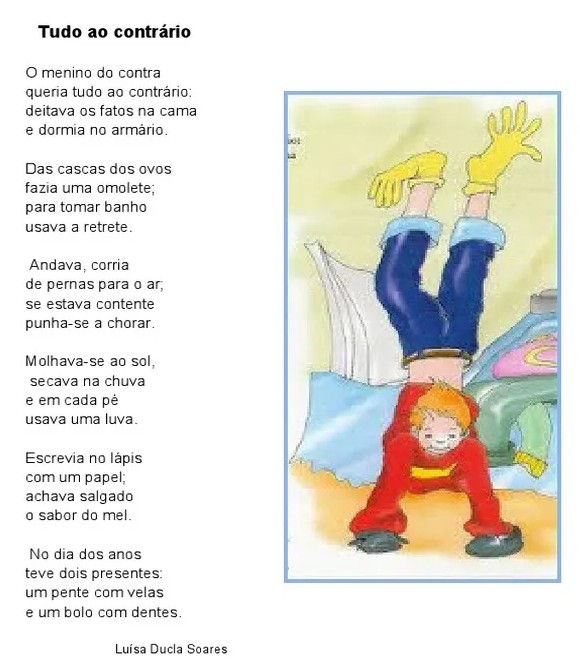 Tudo ao contrário

O menino do contra
queria tudo ao contrário:
deitava os fatos na cama
e dormia no armário.

Das cascas dos ovos
fazia uma omolete;
para tomar banho
usava a retrete.

Andava, corria
de pernas para o ar;
se estava contente
punha-se a chorar.

Molhava-se ao sol,
secava na chuva
e em cada pé
usava uma luva.

Escrevia no lápis
com um papel;
achava salgado
o sabor do mel.

No dia dos anos
teve dois presentes:
um pente com velas
e um bolo com dentes.

Luísa Ducla Soares